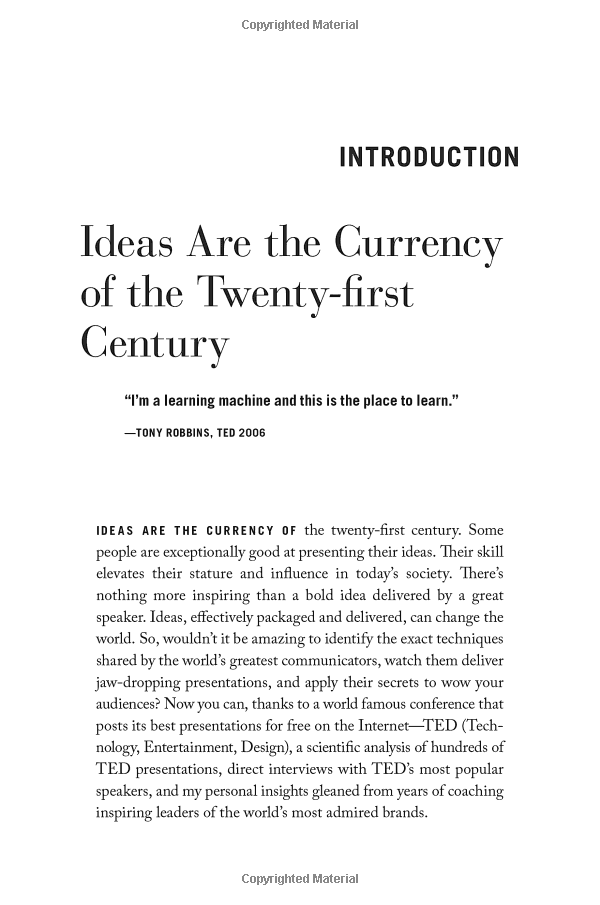 Copyrighted Material

INTRODUCTION

Ideas Are the Currency of the Twenty-first Century

"I'm a learning machine and this is the place to learn."

—TONY ROBBINS, TED 2006

IDEAS ARE THE CURRENCY OF the twenty-first century. Some people are exceptionally good at presenting their ideas. Their skill elevates their stature and influence in today's society. There's nothing more inspiring than a bold idea delivered by a great speaker. Ideas, effectively packaged and delivered, can change the world. So, wouldn't it be amazing to identify the exact techniques shared by the world's greatest communicators, watch them deliver jaw-dropping presentations, and apply their secrets to wow your audiences? Now you can, thanks to a world famous conference that posts its best presentations for free on the Internet—TED (Technology, Entertainment, Design), a scientific analysis of hundreds of TED presentations, direct interviews with TED's most popular speakers, and my personal insights gleaned from years of coaching inspiring leaders of the world's most admired brands.

Copyrighted Material